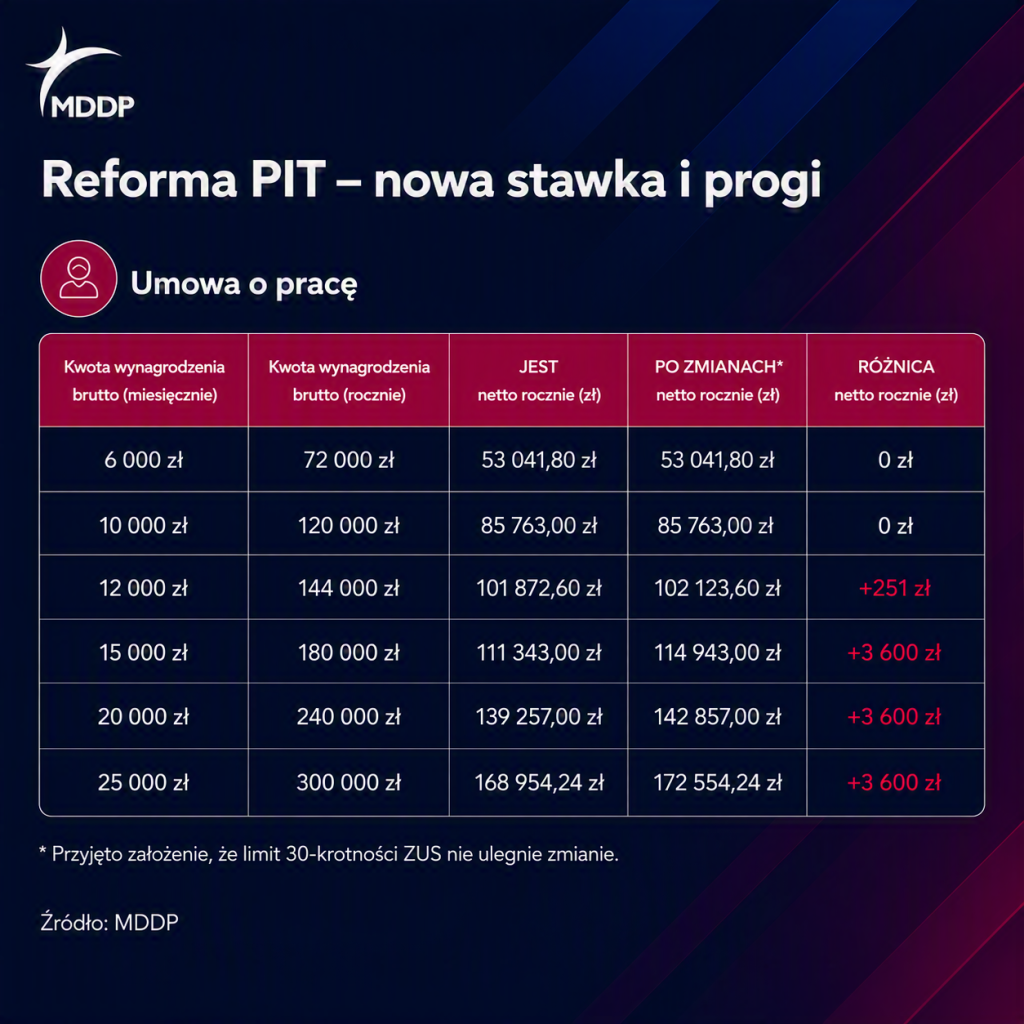 MDDP

Reforma PIT – nowa stawka i progi

Umowa o pracę

| Kwota wynagrodzenia brutto (miesięcznie) | Kwota wynagrodzenia brutto (rocznie) | JEST netto rocznie (zł) | PO ZMIANACH* netto rocznie (zł) | RÓŻNICA netto rocznie (zł) |
|---|---|---|---|---|
| 6 000 zł | 72 000 zł | 53 041,80 zł | 53 041,80 zł | 0 zł |
| 10 000 zł | 120 000 zł | 85 763,00 zł | 85 763,00 zł | 0 zł |
| 12 000 zł | 144 000 zł | 101 872,60 zł | 102 123,60 zł | +251 zł |
| 15 000 zł | 180 000 zł | 111 343,00 zł | 114 943,00 zł | +3 600 zł |
| 20 000 zł | 240 000 zł | 139 257,00 zł | 142 857,00 zł | +3 600 zł |
| 25 000 zł | 300 000 zł | 168 954,24 zł | 172 554,24 zł | +3 600 zł |

* Przyjęto założenie, że limit 30-krotności ZUS nie ulegnie zmianie.

Źródło: MDDP